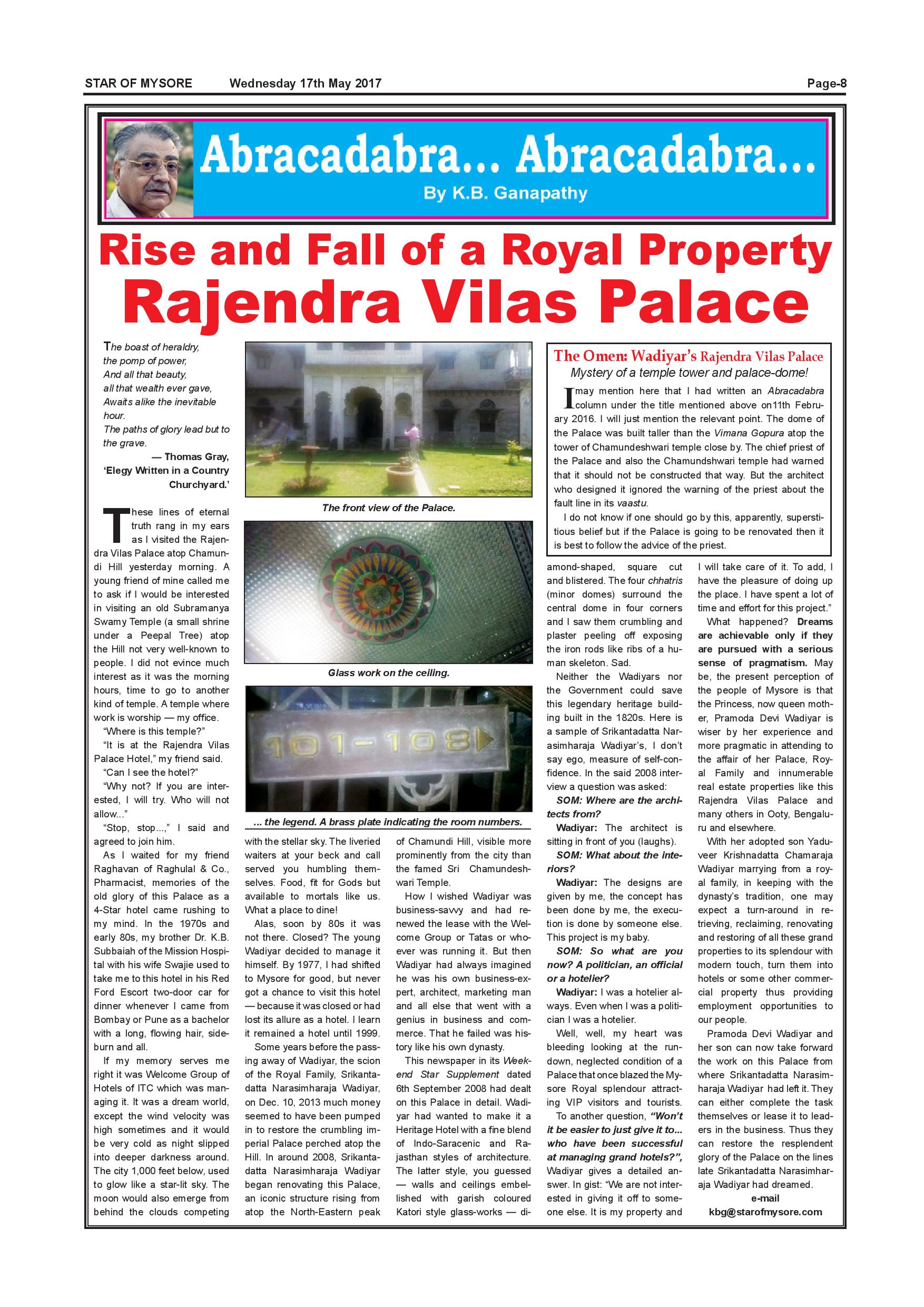 STAR OF MYSORE Wednesday 17th May 2017 Page-8

Abracadabra... Abracadabra...
By K.B. Ganapathy

Rise and Fall of a Royal Property
Rajendra Vilas Palace

The boast of heraldry,
the pomp of power,
And all that beauty,
all that wealth ever gave,
Awaits alike the inevitable hour.
The paths of glory lead but to the grave.
— Thomas Gray, 'Elegy Written in a Country Churchyard.'

These lines of eternal truth rang in my ears as I visited the Rajendra Vilas Palace atop Chamundi Hill yesterday morning. A young friend of mine called me to ask if I would be interested in visiting an old Subramanya Swamy Temple (a small shrine under a Peepal Tree) atop the Hill not very well-known to people. I did not evince much interest as it was the morning hours, time to go to another kind of temple. A temple where work is worship — my office.

"Where is this temple?"

"It is at the Rajendra Vilas Palace Hotel," my friend said.

"Can I see the hotel?"

"Why not? If you are interested, I will try. Who will not allow..."

"Stop, stop...," I said and agreed to join him.

As I waited for my friend Raghavan of Raghulal & Co., Pharmacist, memories of the old glory of this Palace as a 4-Star hotel came rushing to my mind. In the 1970s and early 80s, my brother Dr. K.B. Subbaiah of the Mission Hospital with his wife Swajie used to take me to this hotel in his Red Ford Escort two-door car for dinner whenever I came from Bombay or Pune as a bachelor with a long, flowing hair, sideburn and all.

If my memory serves me right it was Welcome Group of Hotels of ITC which was managing it. It was a dream world, except the wind velocity was high sometimes and it would be very cold as night slipped into deeper darkness around. The city 1,000 feet below, used to glow like a star-lit sky. The moon would also emerge from behind the clouds competing with the stellar sky. The liveried waiters at your beck and call served you humbling themselves. Food, fit for Gods but available to mortals like us. What a place to dine!

Alas, soon by 80s it was not there. Closed? The young Wadiyar decided to manage it himself. By 1977, I had shifted to Mysore for good, but never got a chance to visit this hotel — because it was closed or had lost its allure as a hotel. I learn it remained a hotel until 1999.

Some years before the passing away of Wadiyar, the scion of the Royal Family, Srikantadatta Narasimharaja Wadiyar, on Dec. 10, 2013 much money seemed to have been pumped in to restore the crumbling imperial Palace perched atop the Hill. In around 2008, Srikantadatta Narasimharaja Wadiyar began renovating this Palace, an iconic structure rising from atop the North-Eastern peak of Chamundi Hill, visible more prominently from the city than the famed Sri Chamundeshwari Temple.

How I wished Wadiyar was business-savvy and had renewed the lease with the Welcome Group or Tatas or whoever was running it. But then Wadiyar had always imagined he was his own business-expert, architect, marketing man and all else that went with a genius in business and commerce. That he failed was history like his own dynasty.

This newspaper in its Weekend Star Supplement dated 6th September 2008 had dealt on this Palace in detail. Wadiyar had wanted to make it a Heritage Hotel with a fine blend of Indo-Saracenic and Rajasthan styles of architecture. The latter style, you guessed — walls and ceilings embellished with garish coloured Katori style glass-works — diamond-shaped, square cut and blistered. The four chhatris (minor domes) surround the central dome in four corners and I saw them crumbling and plaster peeling off exposing the iron rods like ribs of a human skeleton. Sad.

Neither the Wadiyars nor the Government could save this legendary heritage building built in the 1820s. Here is a sample of Srikantadatta Narasimharaja Wadiyar's, I don't say ego, measure of self-confidence. In the said 2008 interview a question was asked:

SOM: Where are the architects from?

Wadiyar: The architect is sitting in front of you (laughs).

SOM: What about the interiors?

Wadiyar: The designs are given by me, the concept has been done by me, the execution is done by someone else. This project is my baby.

SOM: So what are you now? A politician, an official or a hotelier?

Wadiyar: I was a hotelier always. Even when I was a politician I was a hotelier.

Well, well, my heart was bleeding looking at the rundown, neglected condition of a Palace that once blazed the Mysore Royal splendour attracting VIP visitors and tourists.

To another question, "Won't it be easier to just give it to... who have been successful at managing grand hotels?", Wadiyar gives a detailed answer. In gist: "We are not interested in giving it off to someone else. It is my property and I will take care of it. To add, I have the pleasure of doing up the place. I have spent a lot of time and effort for this project."

What happened? Dreams are achievable only if they are pursued with a serious sense of pragmatism. May be, the present perception of the people of Mysore is that the Princess, now queen mother, Pramoda Devi Wadiyar is wiser by her experience and more pragmatic in attending to the affair of her Palace, Royal Family and innumerable real estate properties like this Rajendra Vilas Palace and many others in Ooty, Bengaluru and elsewhere.

With her adopted son Yaduveer Krishnadatta Chamaraja Wadiyar marrying from a royal family, in keeping with the dynasty's tradition, one may expect a turn-around in retrieving, reclaiming, renovating and restoring of all these grand properties to its splendour with modern touch, turn them into hotels or some other commercial property thus providing employment opportunities to our people.

Pramoda Devi Wadiyar and her son can now take forward the work on this Palace from where Srikantadatta Narasimharaja Wadiyar had left it. They can either complete the task themselves or lease it to leaders in the business. Thus they can restore the resplendent glory of the Palace on the lines late Srikantadatta Narasimharaja Wadiyar had dreamed.

e-mail
kbg@starofmysore.com

The front view of the Palace.

Glass work on the ceiling.

101-108

... the legend. A brass plate indicating the room numbers.

The Omen: Wadiyar's Rajendra Vilas Palace
Mystery of a temple tower and palace-dome!

I may mention here that I had written an Abracadabra column under the title mentioned above on11th February 2016. I will just mention the relevant point. The dome of the Palace was built taller than the Vimana Gopura atop the tower of Chamundeshwari temple close by. The chief priest of the Palace and also the Chamundshwari temple had warned that it should not be constructed that way. But the architect who designed it ignored the warning of the priest about the fault line in its vaastu.

I do not know if one should go by this, apparently, superstitious belief but if the Palace is going to be renovated then it is best to follow the advice of the priest.